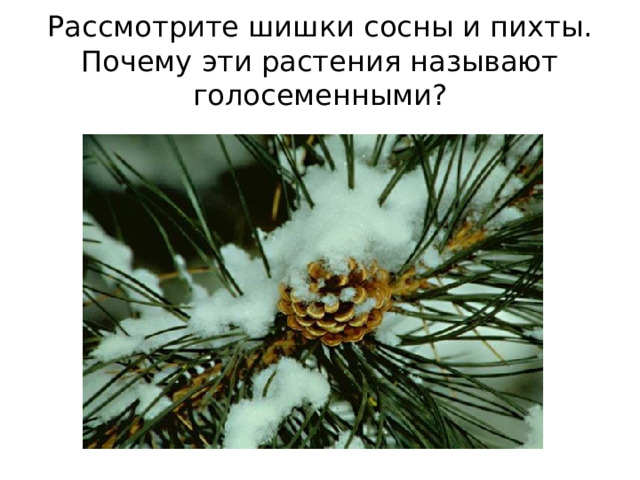 Рассмотрите шишки сосны и пихты. Почему эти растения называют голосеменными?